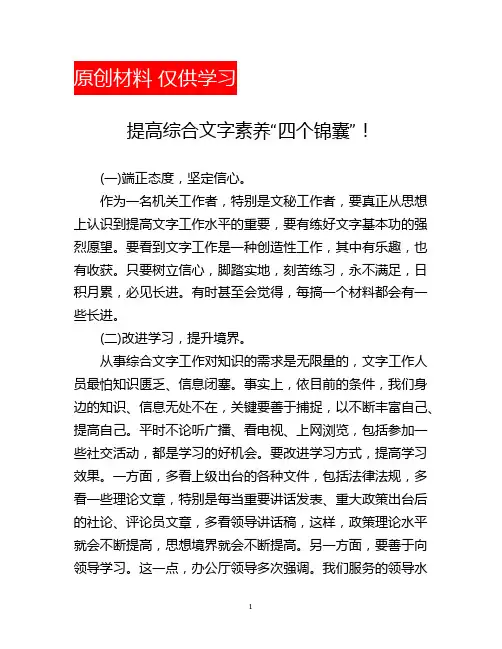 原创材料 仅供学习

提高综合文字素养“四个锦囊”！

(一)端正态度，坚定信心。

作为一名机关工作者，特别是文秘工作者，要真正从思想上认识到提高文字工作水平的重要，要有练好文字基本功的强烈愿望。要看到文字工作是一种创造性工作，其中有乐趣，也有收获。只要树立信心，脚踏实地，刻苦练习，永不满足，日积月累，必见长进。有时甚至会觉得，每搞一个材料都会有一些长进。

(二)改进学习，提升境界。

从事综合文字工作对知识的需求是无限量的，文字工作人员最怕知识匮乏、信息闭塞。事实上，依目前的条件，我们身边的知识、信息无处不在，关键要善于捕捉，以不断丰富自己、提高自己。平时不论听广播、看电视、上网浏览，包括参加一些社交活动，都是学习的好机会。要改进学习方式，提高学习效果。一方面，多看上级出台的各种文件，包括法律法规，多看一些理论文章，特别是每当重要讲话发表、重大政策出台后的社论、评论员文章，多看领导讲话稿，这样，政策理论水平就会不断提高，思想境界就会不断提高。另一方面，要善于向领导学习。这一点，办公厅领导多次强调。我们服务的领导水

1